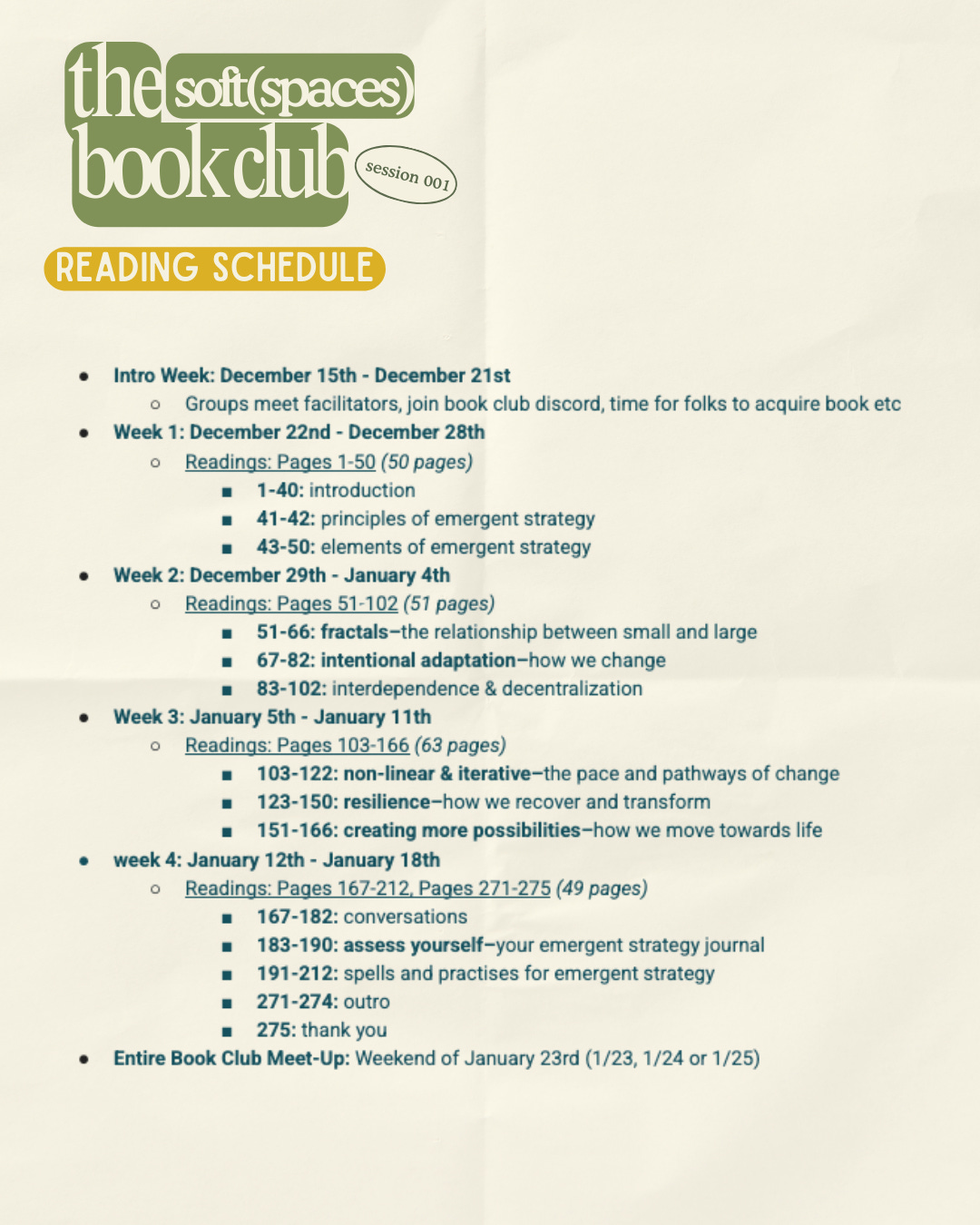 the soft(spaces) book club

session 001

READING SCHEDULE

- Intro Week: December 15th - December 21st
  - Groups meet facilitators, join book club discord, time for folks to acquire book etc
- Week 1: December 22nd - December 28th
  - Readings: Pages 1-50 (50 pages)
    - 1-40: introduction
    - 41-42: principles of emergent strategy
    - 43-50: elements of emergent strategy
- Week 2: December 29th - January 4th
  - Readings: Pages 51-102 (51 pages)
    - 51-66: fractals–the relationship between small and large
    - 67-82: intentional adaptation–how we change
    - 83-102: interdependence & decentralization
- Week 3: January 5th - January 11th
  - Readings: Pages 103-166 (63 pages)
    - 103-122: non-linear & iterative–the pace and pathways of change
    - 123-150: resilience–how we recover and transform
    - 151-166: creating more possibilities–how we move towards life
- week 4: January 12th - January 18th
  - Readings: Pages 167-212, Pages 271-275 (49 pages)
    - 167-182: conversations
    - 183-190: assess yourself–your emergent strategy journal
    - 191-212: spells and practises for emergent strategy
    - 271-274: outro
    - 275: thank you
- Entire Book Club Meet-Up: Weekend of January 23rd (1/23, 1/24 or 1/25)